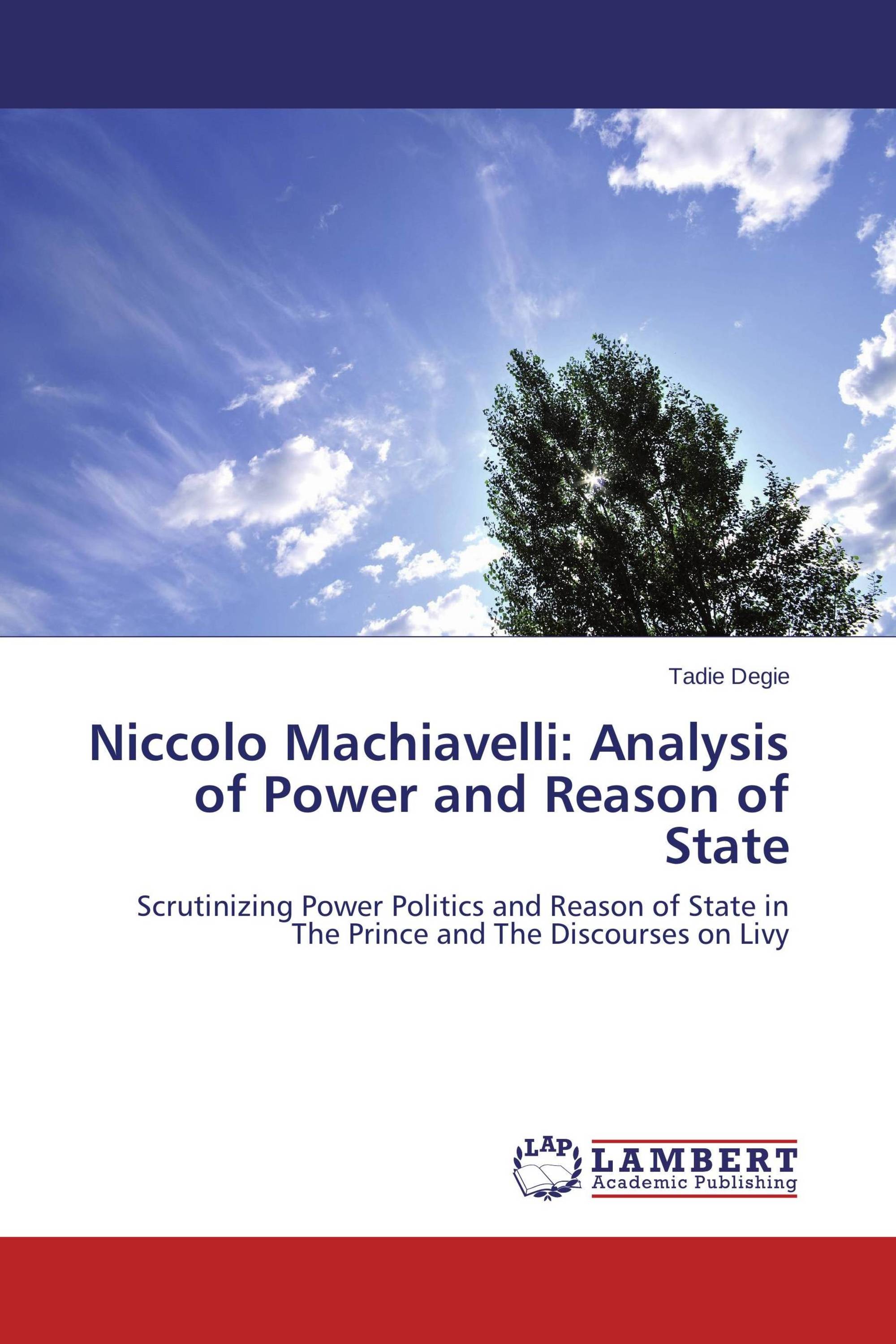 Tadie Degie

Niccolo Machiavelli: Analysis of Power and Reason of State

Scrutinizing Power Politics and Reason of State in The Prince and The Discourses on Livy

LAP LAMBERT Academic Publishing